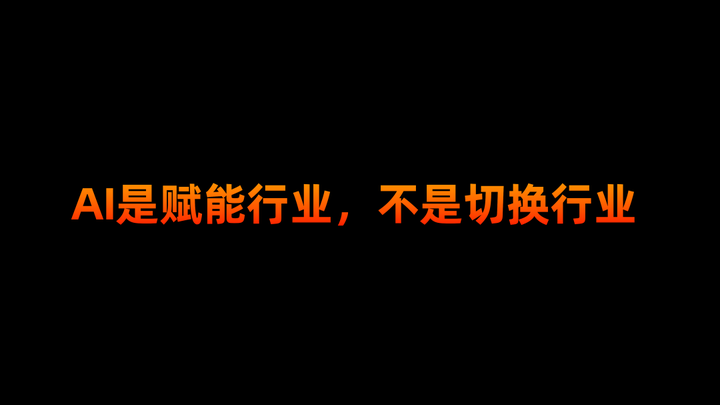 AI是赋能行业，不是切换行业